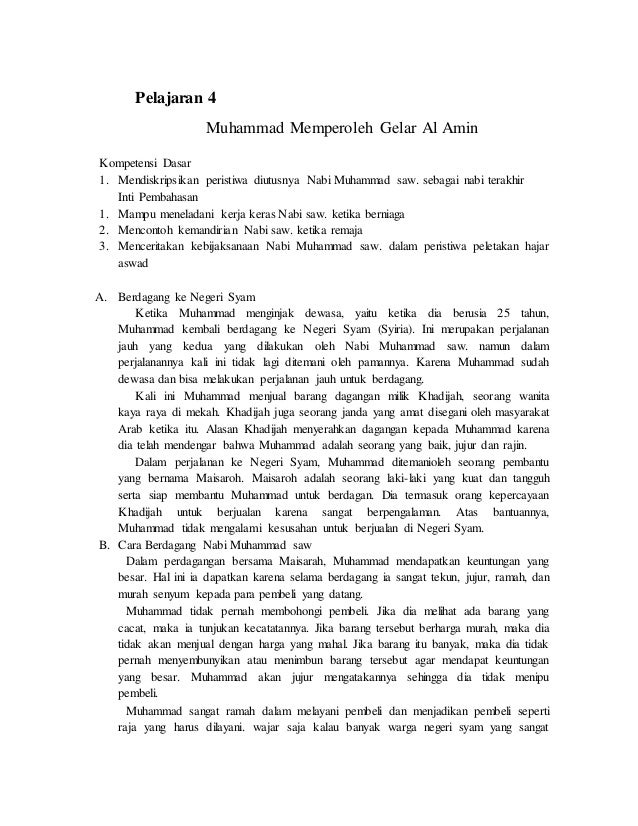 Pelajaran 4

Muhammad Memperoleh Gelar Al Amin

Kompetensi Dasar

1. Mendiskripsikan peristiwa diutusnya Nabi Muhammad saw. sebagai nabi terakhir

Inti Pembahasan

1. Mampu meneladani kerja keras Nabi saw. ketika berniaga
2. Mencontoh kemandirian Nabi saw. ketika remaja
3. Menceritakan kebijaksanaan Nabi Muhammad saw. dalam peristiwa peletakan hajar aswad

A. Berdagang ke Negeri Syam

Ketika Muhammad menginjak dewasa, yaitu ketika dia berusia 25 tahun, Muhammad kembali berdagang ke Negeri Syam (Syiria). Ini merupakan perjalanan jauh yang kedua yang dilakukan oleh Nabi Muhammad saw. namun dalam perjalanannya kali ini tidak lagi ditemani oleh pamannya. Karena Muhammad sudah dewasa dan bisa melakukan perjalanan jauh untuk berdagang.

Kali ini Muhammad menjual barang dagangan milik Khadijah, seorang wanita kaya raya di mekah. Khadijah juga seorang janda yang amat disegani oleh masyarakat Arab ketika itu. Alasan Khadijah menyerahkan dagangan kepada Muhammad karena dia telah mendengar bahwa Muhammad adalah seorang yang baik, jujur dan rajin.

Dalam perjalanan ke Negeri Syam, Muhammad ditemanioleh seorang pembantu yang bernama Maisaroh. Maisaroh adalah seorang laki-laki yang kuat dan tangguh serta siap membantu Muhammad untuk berdagan. Dia termasuk orang kepercayaan Khadijah untuk berjualan karena sangat berpengalaman. Atas bantuannya, Muhammad tidak mengalami kesusahan untuk berjualan di Negeri Syam.

B. Cara Berdagang Nabi Muhammad saw

Dalam perdagangan bersama Maisarah, Muhammad mendapatkan keuntungan yang besar. Hal ini ia dapatkan karena selama berdagang ia sangat tekun, jujur, ramah, dan murah senyum kepada para pembeli yang datang.

Muhammad tidak pernah membohongi pembeli. Jika dia melihat ada barang yang cacat, maka ia tunjukan kecatatannya. Jika barang tersebut berharga murah, maka dia tidak akan menjual dengan harga yang mahal. Jika barang itu banyak, maka dia tidak pernah menyembunyikan atau menimbun barang tersebut agar mendapat keuntungan yang besar. Muhammad akan jujur mengatakannya sehingga dia tidak menipu pembeli.

Muhammad sangat ramah dalam melayani pembeli dan menjadikan pembeli seperti raja yang harus dilayani. wajar saja kalau banyak warga negeri syam yang sangat